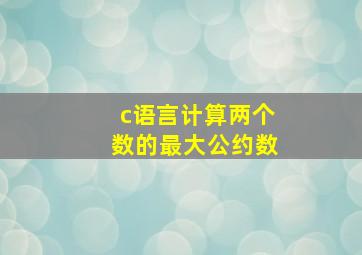 c语言计算两个数的最大公约数